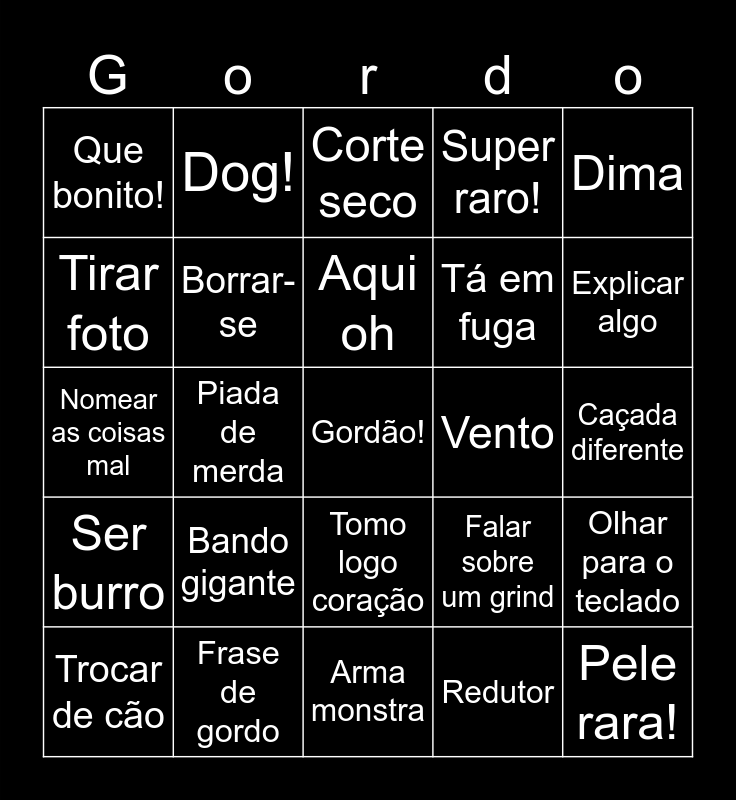 | G | o | r | d | o |
|---|---|---|---|---|
| Que bonito! | Dog! | Corte seco | Super raro! | Dima |
| Tirar foto | Borrar-se | Aqui oh | Tá em fuga | Explicar algo |
| Nomear as coisas mal | Piada de merda | Gordão! | Vento | Caçada diferente |
| Ser burro | Bando gigante | Tomo logo coração | Falar sobre um grind | Olhar para o teclado |
| Trocar de cão | Frase de gordo | Arma monstra | Redutor | Pele rara! |